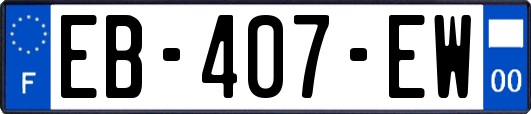 F
EB-407-EW
00